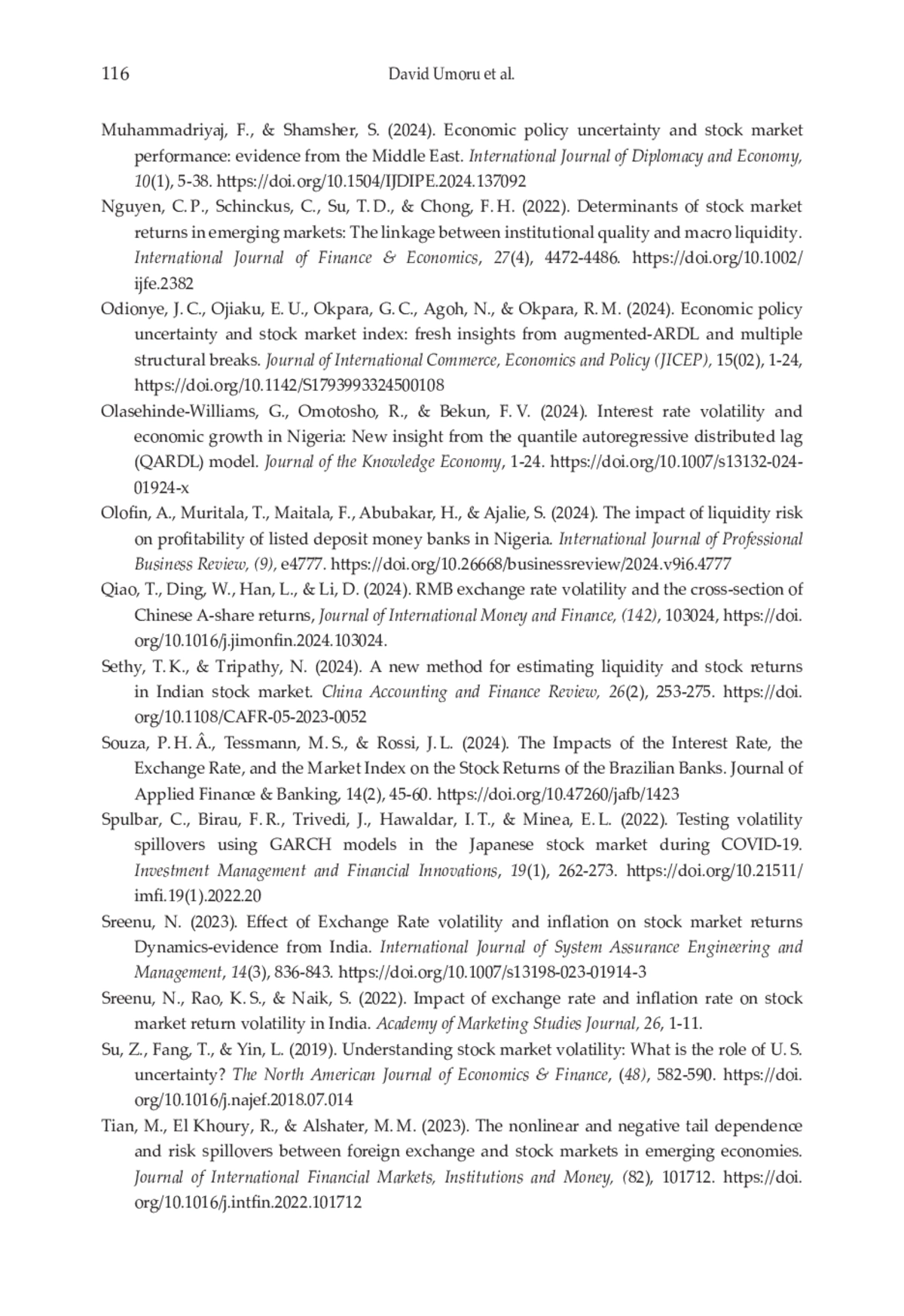 116 David Umoru et al.

Muhammadriyaj, F., & Shamsher, S. (2024). Economic policy uncertainty and stock market performance: evidence from the Middle East. International Journal of Diplomacy and Economy, 10(1), 5-38. https://doi.org/10.1504/IJDIPE.2024.137092

Nguyen, C. P., Schinckus, C., Su, T. D., & Chong, F. H. (2022). Determinants of stock market returns in emerging markets: The linkage between institutional quality and macro liquidity. International Journal of Finance & Economics, 27(4), 4472-4486. https://doi.org/10.1002/ijfe.2382

Odionye, J. C., Ojiaku, E. U., Okpara, G. C., Agoh, N., & Okpara, R. M. (2024). Economic policy uncertainty and stock market index: fresh insights from augmented-ARDL and multiple structural breaks. Journal of International Commerce, Economics and Policy (JICEP), 15(02), 1-24, https://doi.org/10.1142/S1793993324500108

Olasehinde-Williams, G., Omotosho, R., & Bekun, F. V. (2024). Interest rate volatility and economic growth in Nigeria: New insight from the quantile autoregressive distributed lag (QARDL) model. Journal of the Knowledge Economy, 1-24. https://doi.org/10.1007/s13132-024-01924-x

Olofin, A., Muritala, T., Maitala, F., Abubakar, H., & Ajalie, S. (2024). The impact of liquidity risk on profitability of listed deposit money banks in Nigeria. International Journal of Professional Business Review, (9), e4777. https://doi.org/10.26668/businessreview/2024.v9i6.4777

Qiao, T., Ding, W., Han, L., & Li, D. (2024). RMB exchange rate volatility and the cross-section of Chinese A-share returns, Journal of International Money and Finance, (142), 103024, https://doi.org/10.1016/j.jimonfin.2024.103024.

Sethy, T. K., & Tripathy, N. (2024). A new method for estimating liquidity and stock returns in Indian stock market. China Accounting and Finance Review, 26(2), 253-275. https://doi.org/10.1108/CAFR-05-2023-0052

Souza, P. H. Â., Tessmann, M. S., & Rossi, J. L. (2024). The Impacts of the Interest Rate, the Exchange Rate, and the Market Index on the Stock Returns of the Brazilian Banks. Journal of Applied Finance & Banking, 14(2), 45-60. https://doi.org/10.47260/jafb/1423

Spulbar, C., Birau, F. R., Trivedi, J., Hawaldar, I. T., & Minea, E. L. (2022). Testing volatility spillovers using GARCH models in the Japanese stock market during COVID-19. Investment Management and Financial Innovations, 19(1), 262-273. https://doi.org/10.21511/imfi.19(1).2022.20

Sreenu, N. (2023). Effect of Exchange Rate volatility and inflation on stock market returns Dynamics-evidence from India. International Journal of System Assurance Engineering and Management, 14(3), 836-843. https://doi.org/10.1007/s13198-023-01914-3

Sreenu, N., Rao, K. S., & Naik, S. (2022). Impact of exchange rate and inflation rate on stock market return volatility in India. Academy of Marketing Studies Journal, 26, 1-11.

Su, Z., Fang, T., & Yin, L. (2019). Understanding stock market volatility: What is the role of U. S. uncertainty? The North American Journal of Economics & Finance, (48), 582-590. https://doi.org/10.1016/j.najef.2018.07.014

Tian, M., El Khoury, R., & Alshater, M. M. (2023). The nonlinear and negative tail dependence and risk spillovers between foreign exchange and stock markets in emerging economies. Journal of International Financial Markets, Institutions and Money, (82), 101712. https://doi.org/10.1016/j.intfin.2022.101712